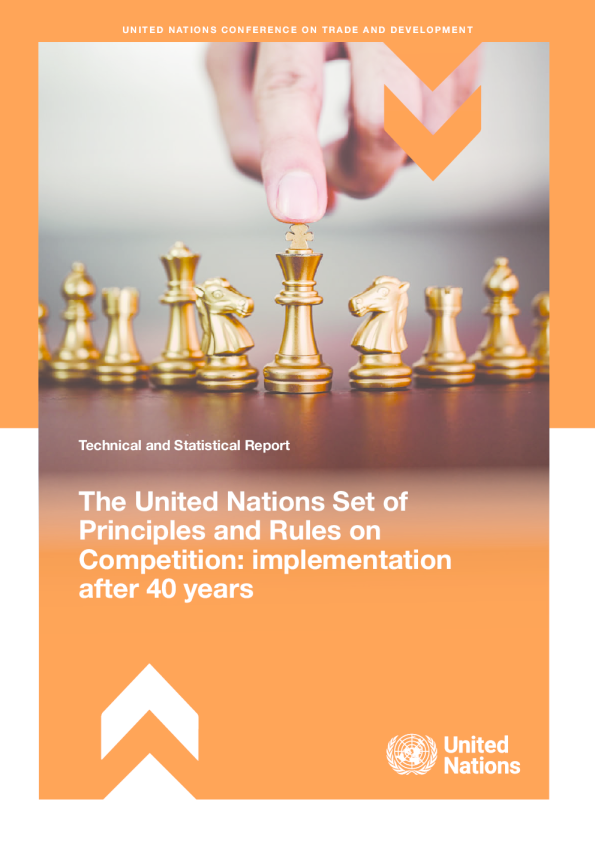 UNITED NATIONS CONFERENCE ON TRADE AND DEVELOPMENT

Technical and Statistical Report

The United Nations Set of Principles and Rules on Competition: implementation after 40 years

United Nations